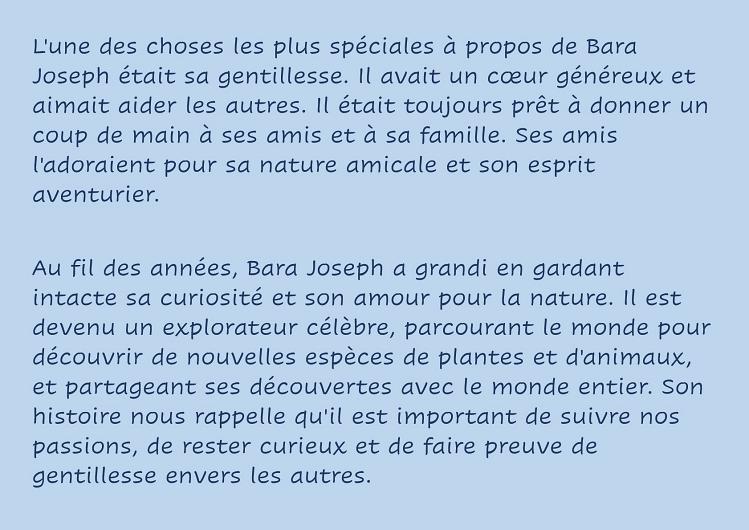 L'une des choses les plus spéciales à propos de Bara Joseph était sa gentillesse. Il avait un cœur généreux et aimait aider les autres. Il était toujours prêt à donner un coup de main à ses amis et à sa famille. Ses amis l'adoraient pour sa nature amicale et son esprit aventurier.

Au fil des années, Bara Joseph a grandi en gardant intacte sa curiosité et son amour pour la nature. Il est devenu un explorateur célèbre, parcourant le monde pour découvrir de nouvelles espèces de plantes et d'animaux, et partageant ses découvertes avec le monde entier. Son histoire nous rappelle qu'il est important de suivre nos passions, de rester curieux et de faire preuve de gentillesse envers les autres.